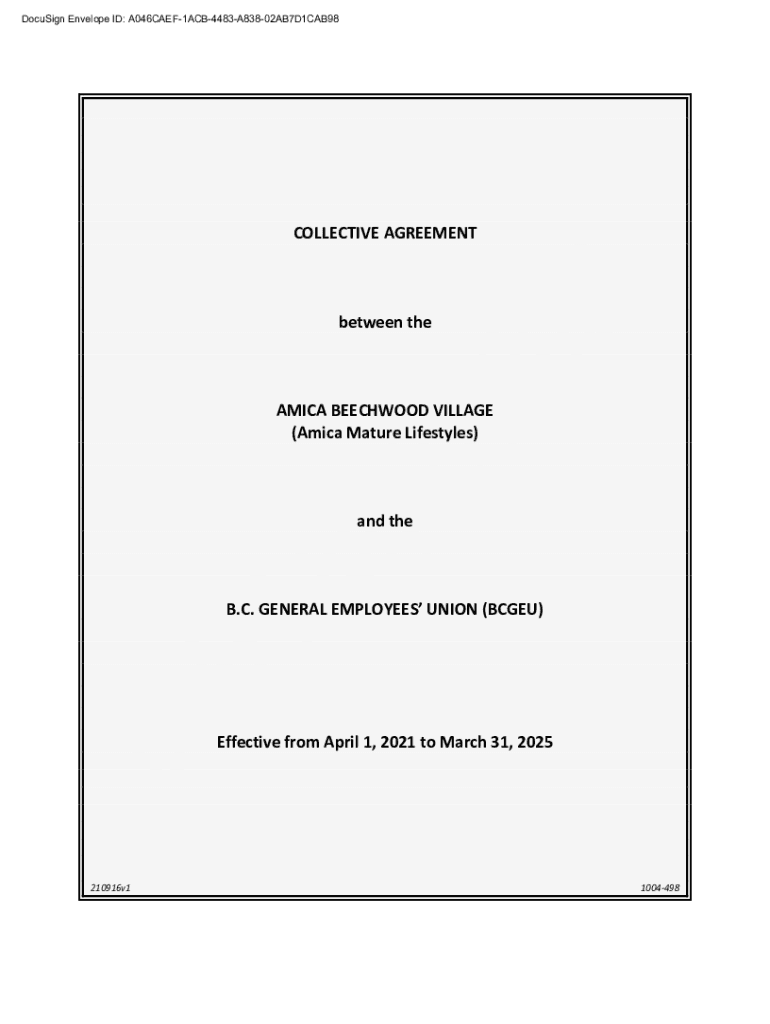 DocuSign Envelope ID: A046CAEF-1ACB-4483-A838-02AB7D1CAB98

COLLECTIVE AGREEMENT

between the

AMICA BEECHWOOD VILLAGE
(Amica Mature Lifestyles)

and the

B.C. GENERAL EMPLOYEES' UNION (BCGEU)

Effective from April 1, 2021 to March 31, 2025

210916v1

1004-498